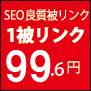 SEO良質被リンク
1被リンク
99.6円